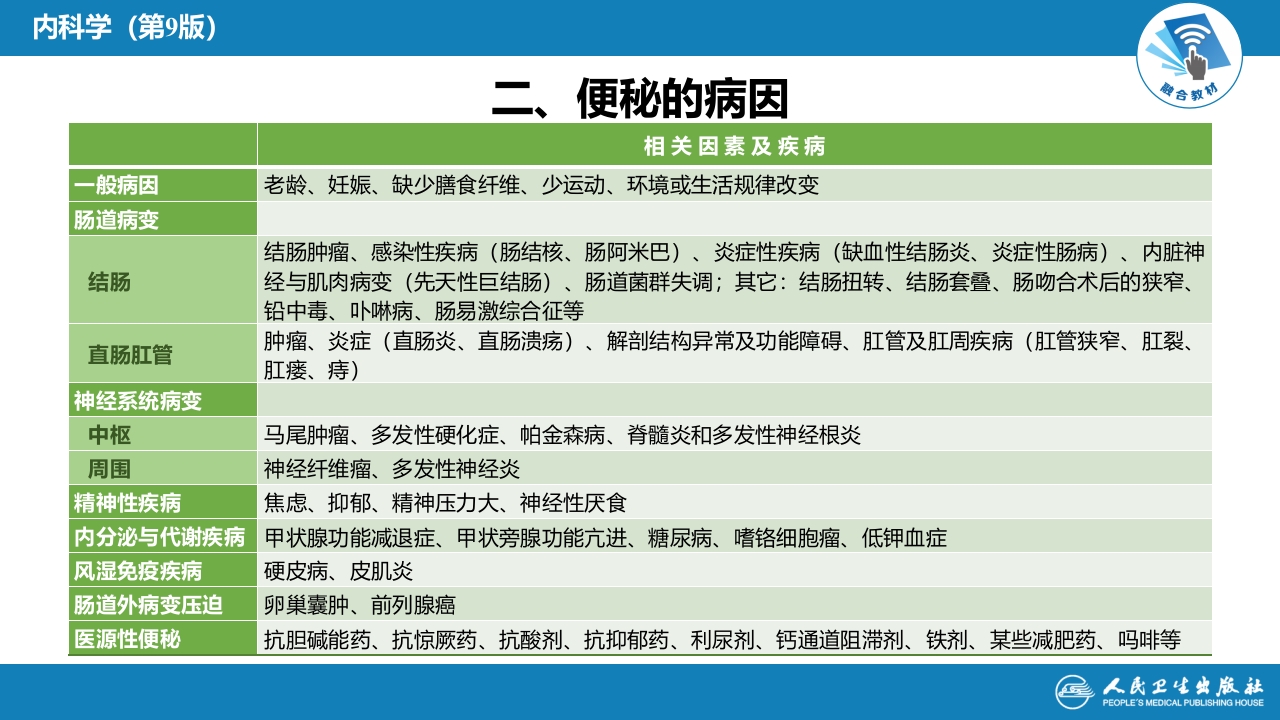 内科学（第9版）

融合教材

二、便秘的病因

| | 相关因素及疾病 |
|---|---|
| 一般病因 | 老龄、妊娠、缺少膳食纤维、少运动、环境或生活规律改变 |
| 肠道病变 | |
| 结肠 | 结肠肿瘤、感染性疾病（肠结核、肠阿米巴）、炎症性疾病（缺血性结肠炎、炎症性肠病）、内脏神经与肌肉病变（先天性巨结肠）、肠道菌群失调；其它：结肠扭转、结肠套叠、肠吻合术后的狭窄、铅中毒、卟啉病、肠易激综合征等 |
| 直肠肛管 | 肿瘤、炎症（直肠炎、直肠溃疡）、解剖结构异常及功能障碍、肛管及肛周疾病（肛管狭窄、肛裂、肛瘘、痔） |
| 神经系统病变 | |
| 中枢 | 马尾肿瘤、多发性硬化症、帕金森病、脊髓炎和多发性神经根炎 |
| 周围 | 神经纤维瘤、多发性神经炎 |
| 精神性疾病 | 焦虑、抑郁、精神压力大、神经性厌食 |
| 内分泌与代谢疾病 | 甲状腺功能减退症、甲状旁腺功能亢进、糖尿病、嗜铬细胞瘤、低钾血症 |
| 风湿免疫疾病 | 硬皮病、皮肌炎 |
| 肠道外病变压迫 | 卵巢囊肿、前列腺癌 |
| 医源性便秘 | 抗胆碱能药、抗惊厥药、抗酸剂、抗抑郁药、利尿剂、钙通道阻滞剂、铁剂、某些减肥药、吗啡等 |

人民卫生出版社
PEOPLE'S MEDICAL PUBLISHING HOUSE